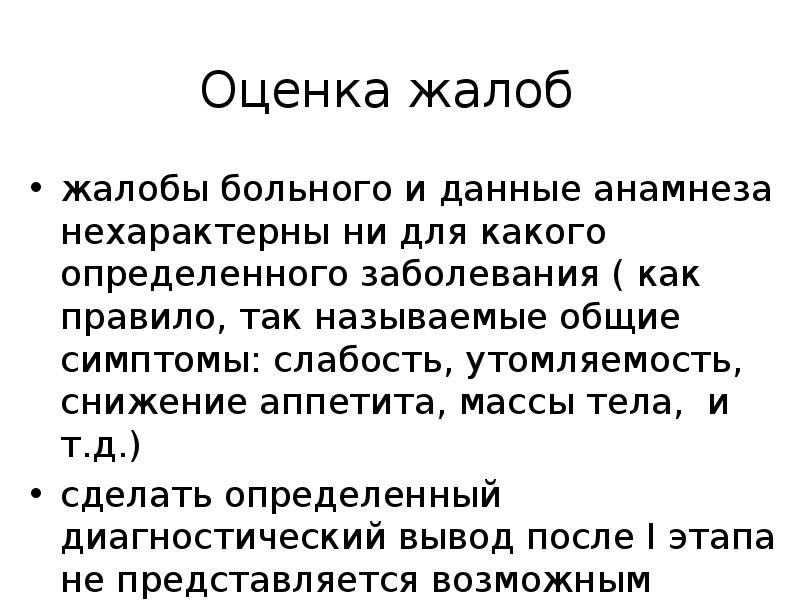 Оценка жалоб

• жалобы больного и данные анамнеза нехарактерны ни для какого определенного заболевания ( как правило, так называемые общие симптомы: слабость, утомляемость, снижение аппетита, массы тела,  и т.д.)
• сделать определенный диагностический вывод после I этапа не представляется возможным